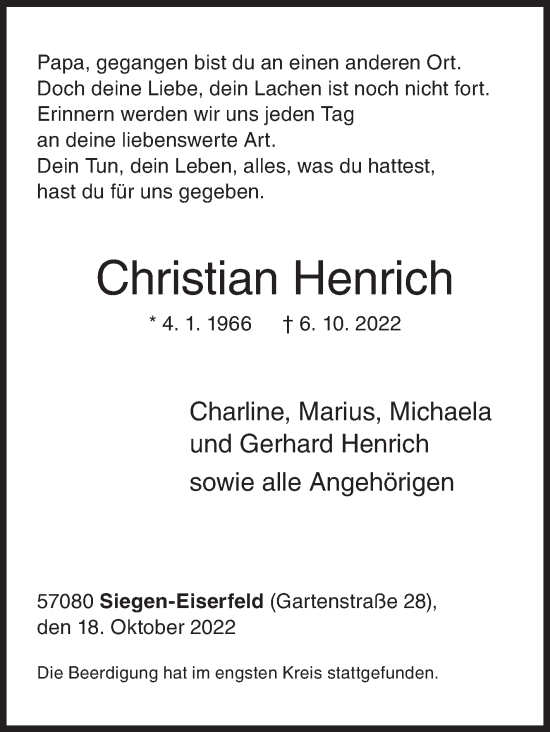 Papa, gegangen bist du an einen anderen Ort.
Doch deine Liebe, dein Lachen ist noch nicht fort.
Erinnern werden wir uns jeden Tag
an deine liebenswerte Art.
Dein Tun, dein Leben, alles, was du hattest,
hast du für uns gegeben.

Christian Henrich

* 4. 1. 1966 † 6. 10. 2022

Charline, Marius, Michaela
und Gerhard Henrich
sowie alle Angehörigen

57080 Siegen-Eiserfeld (Gartenstraße 28),
den 18. Oktober 2022

Die Beerdigung hat im engsten Kreis stattgefunden.